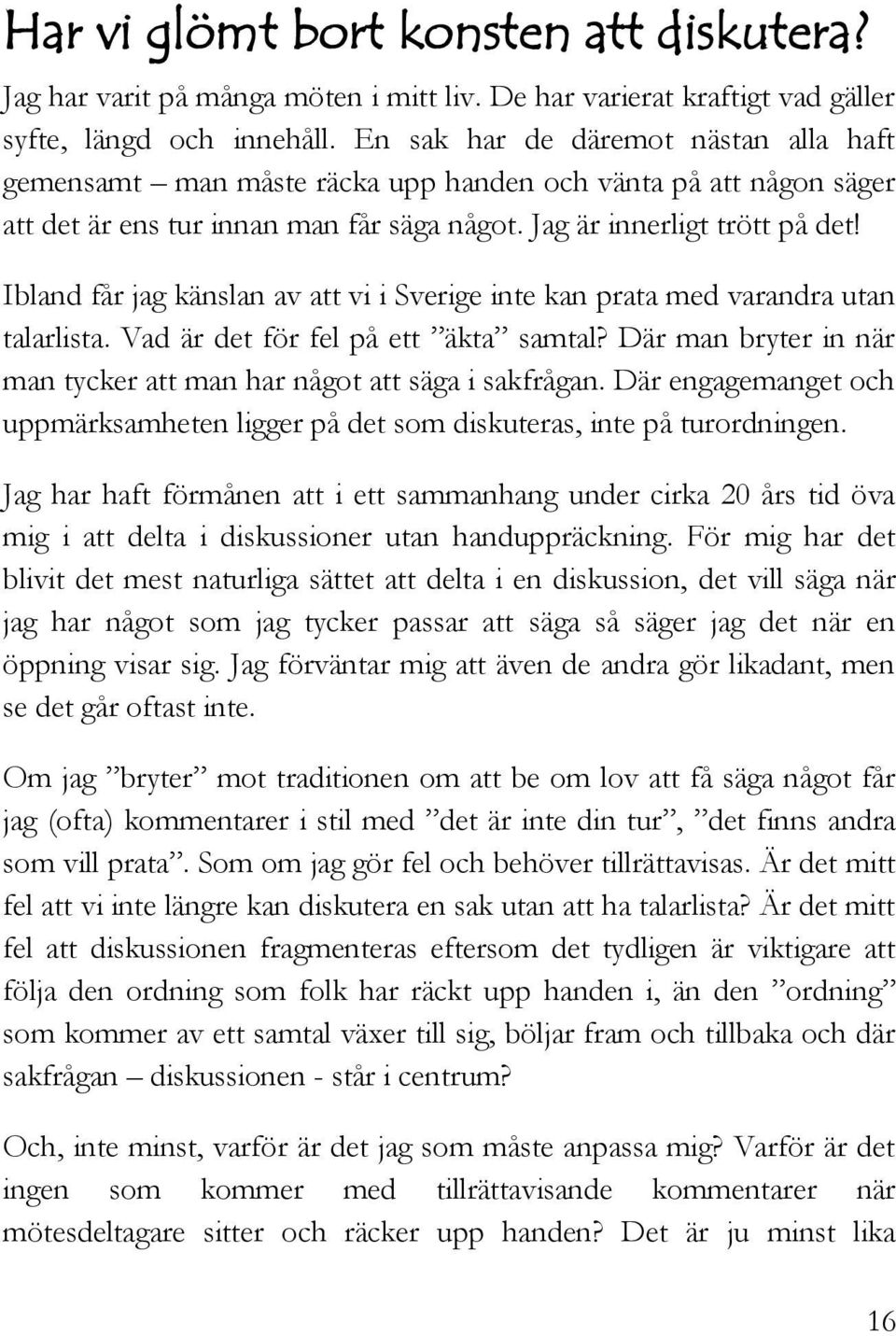 Har vi glömt bort konsten att diskutera?

Jag har varit på många möten i mitt liv. De har varierat kraftigt vad gäller syfte, längd och innehåll. En sak har de däremot nästan alla haft gemensamt – man måste räcka upp handen och vänta på att någon säger att det är ens tur innan man får säga något. Jag är innerligt trött på det!

Ibland får jag känslan av att vi i Sverige inte kan prata med varandra utan talarlista. Vad är det för fel på ett ”äkta” samtal? Där man bryter in när man tycker att man har något att säga i sakfrågan. Där engagemanget och uppmärksamheten ligger på det som diskuteras, inte på turordningen.

Jag har haft förmånen att i ett sammanhang under cirka 20 års tid öva mig i att delta i diskussioner utan handuppräckning. För mig har det blivit det mest naturliga sättet att delta i en diskussion, det vill säga när jag har något som jag tycker passar att säga så säger jag det när en öppning visar sig. Jag förväntar mig att även de andra gör likadant, men se det går oftast inte.

Om jag ”bryter” mot traditionen om att be om lov att få säga något får jag (ofta) kommentarer i stil med ”det är inte din tur”, ”det finns andra som vill prata”. Som om jag gör fel och behöver tillrättavisas. Är det mitt fel att vi inte längre kan diskutera en sak utan att ha talarlista? Är det mitt fel att diskussionen fragmenteras eftersom det tydligen är viktigare att följa den ordning som folk har räckt upp handen i, än den ”ordning” som kommer av ett samtal växer till sig, böljar fram och tillbaka och där sakfrågan – diskussionen - står i centrum?

Och, inte minst, varför är det jag som måste anpassa mig? Varför är det ingen som kommer med tillrättavisande kommentarer när mötesdeltagare sitter och räcker upp handen? Det är ju minst lika

16